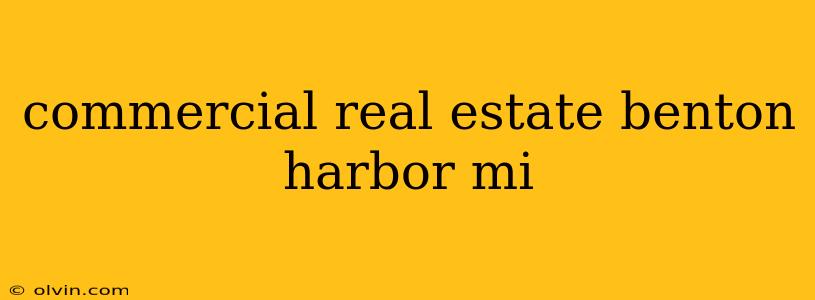 commercial real estate benton harbor mi

© olvin.com